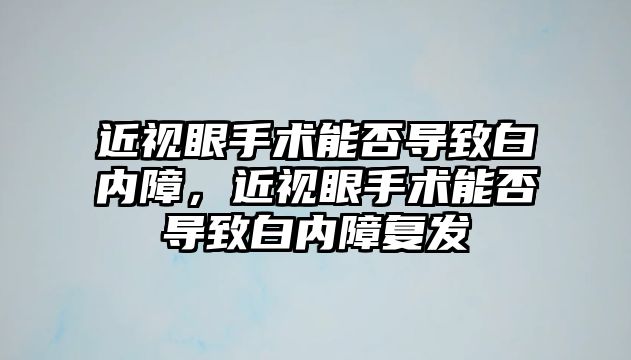 近视眼手术能否导致白内障，近视眼手术能否导致白内障复发